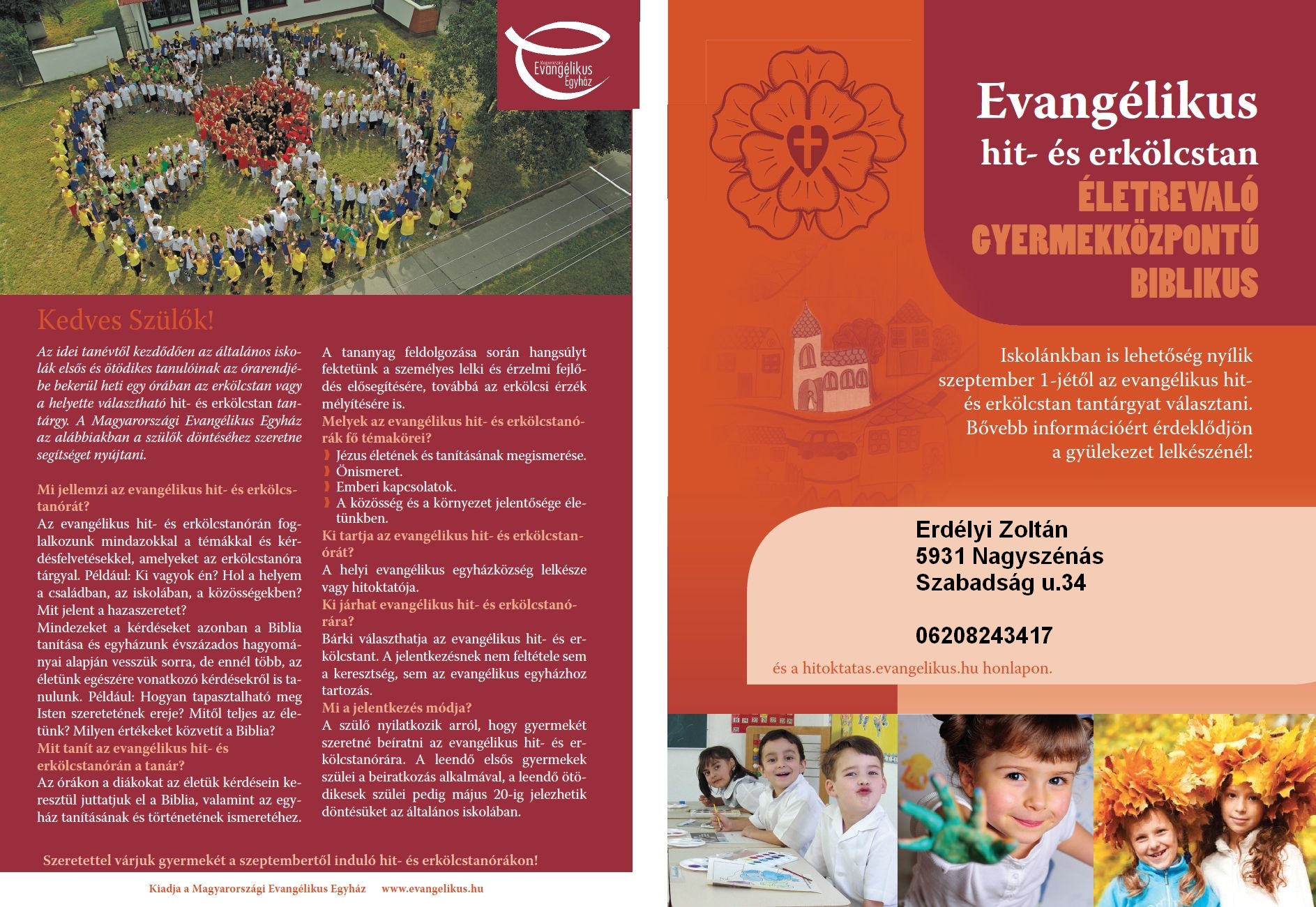 Magyarországi Evangélikus Egyház

Kedves Szülők!

Az idei tanévtől kezdődően az általános iskolák elsős és ötödikes tanulóinak az órarendjébe bekerül heti egy órában az erkölcstan vagy a helyette választható hit- és erkölcstan tantárgy. A Magyarországi Evangélikus Egyház az alábbiakban a szülők döntéséhez szeretne segítséget nyújtani.

Mi jellemzi az evangélikus hit- és erkölcstanórát?
Az evangélikus hit- és erkölcstanórán foglalkozunk mindazokkal a témákkal és kérdésfelvetésekkel, amelyeket az erkölcstanóra tárgyal. Például: Ki vagyok én? Hol a helyem a családban, az iskolában, a közösségekben? Mit jelent a hazaszeretet?
Mindezeket a kérdéseket azonban a Biblia tanítása és egyházunk évszázados hagyományai alapján vesszük sorra, de ennél több, az életünk egészére vonatkozó kérdésekről is tanulunk. Például: Hogyan tapasztalható meg Isten szeretetének ereje? Mitől teljes az életünk? Milyen értékeket közvetít a Biblia?
Mit tanít az evangélikus hit- és erkölcstanórán a tanár?
Az órákon a diákokat az életük kérdésein keresztül juttatjuk el a Biblia, valamint az egyház tanításának és történetének ismeretéhez.

A tananyag feldolgozása során hangsúlyt fektetünk a személyes lelki és érzelmi fejlődés elősegítésére, továbbá az erkölcsi érzék mélyítésére is.
Melyek az evangélikus hit- és erkölcstanórák fő témakörei?
Jézus életének és tanításának megismerése.
Önismeret.
Emberi kapcsolatok.
A közösség és a környezet jelentősége életünkben.
Ki tartja az evangélikus hit- és erkölcstanórát?
A helyi evangélikus egyházközség lelkésze vagy hitoktatója.
Ki járhat evangélikus hit- és erkölcstanórára?
Bárki választhatja az evangélikus hit- és erkölcstant. A jelentkezésnek nem feltétele sem a keresztség, sem az evangélikus egyházhoz tartozás.
Mi a jelentkezés módja?
A szülő nyilatkozik arról, hogy gyermekét szeretné beíratni az evangélikus hit- és erkölcstanórára. A leendő elsős gyermekek szülei a beiratkozás alkalmával, a leendő ötödikesek szülei pedig május 20-ig jelezhetik döntésüket az általános iskolában.

Szeretettel várjuk gyermekét a szeptembertől induló hit- és erkölcstanórákon!

Kiadja a Magyarországi Evangélikus Egyház www.evangelikus.hu

Evangélikus
hit- és erkölcstan
ÉLETREVALÓ
GYERMEKKÖZPONTÚ
BIBLIKUS

Iskolánkban is lehetőség nyílik szeptember 1-jétől az evangélikus hit- és erkölcstan tantárgyat választani. Bővebb információért érdeklődjön a gyülekezet lelkészénél:

Erdélyi Zoltán
5931 Nagyszénás
Szabadság u.34

06208243417

és a hitoktatas.evangelikus.hu honlapon.